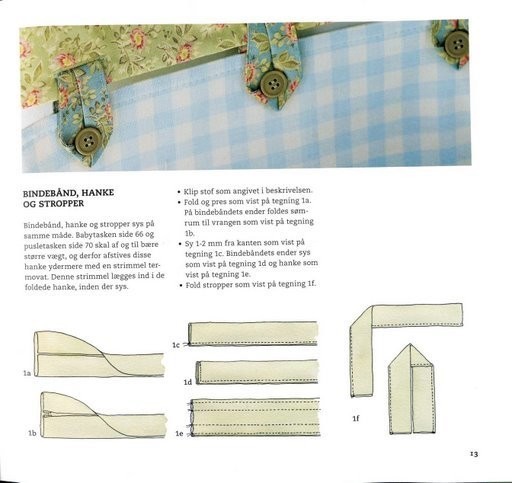 BINDEBÅND, HANKE OG STROPPER

Bindebånd, hanke og stropper sys på samme måde. Babytasken side 66 og pusletasken side 70 skal af og til bære større vægt, og derfor afstives disse hanke ydermere med en strimmel termovat. Denne strimmel lægges ind i de foldede hanke, inden der sys.

• Klip stof som angivet i beskrivelsen.
• Fold og pres som vist på tegning 1a. På bindebåndets ender foldes sømrum til vrangen som vist på tegning 1b.
• Sy 1-2 mm fra kanten som vist på tegning 1c. Bindebåndets ender sys som vist på tegning 1d og hanke som vist på tegning 1e.
• Fold stropper som vist på tegning 1f.

1a

1b

1c

1d

1e

1f

13